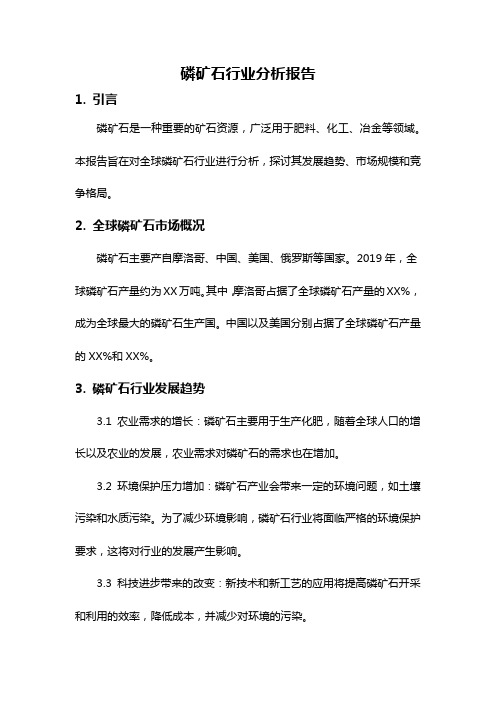 磷矿石行业分析报告

1. 引言

磷矿石是一种重要的矿石资源，广泛用于肥料、化工、冶金等领域。本报告旨在对全球磷矿石行业进行分析，探讨其发展趋势、市场规模和竞争格局。

2. 全球磷矿石市场概况

磷矿石主要产自摩洛哥、中国、美国、俄罗斯等国家。2019 年，全球磷矿石产量约为 XX 万吨。其中 摩洛哥占据了全球磷矿石产量的 XX%，成为全球最大的磷矿石生产国。中国以及美国分别占据了全球磷矿石产量的 XX%和 XX%。

3. 磷矿石行业发展趋势

3.1 农业需求的增长：磷矿石主要用于生产化肥，随着全球人口的增长以及农业的发展，农业需求对磷矿石的需求也在增加。

3.2 环境保护压力增加：磷矿石产业会带来一定的环境问题，如土壤污染和水质污染。为了减少环境影响，磷矿石行业将面临严格的环境保护要求，这将对行业的发展产生影响。

3.3 科技进步带来的改变：新技术和新工艺的应用将提高磷矿石开采和利用的效率，降低成本，并减少对环境的污染。